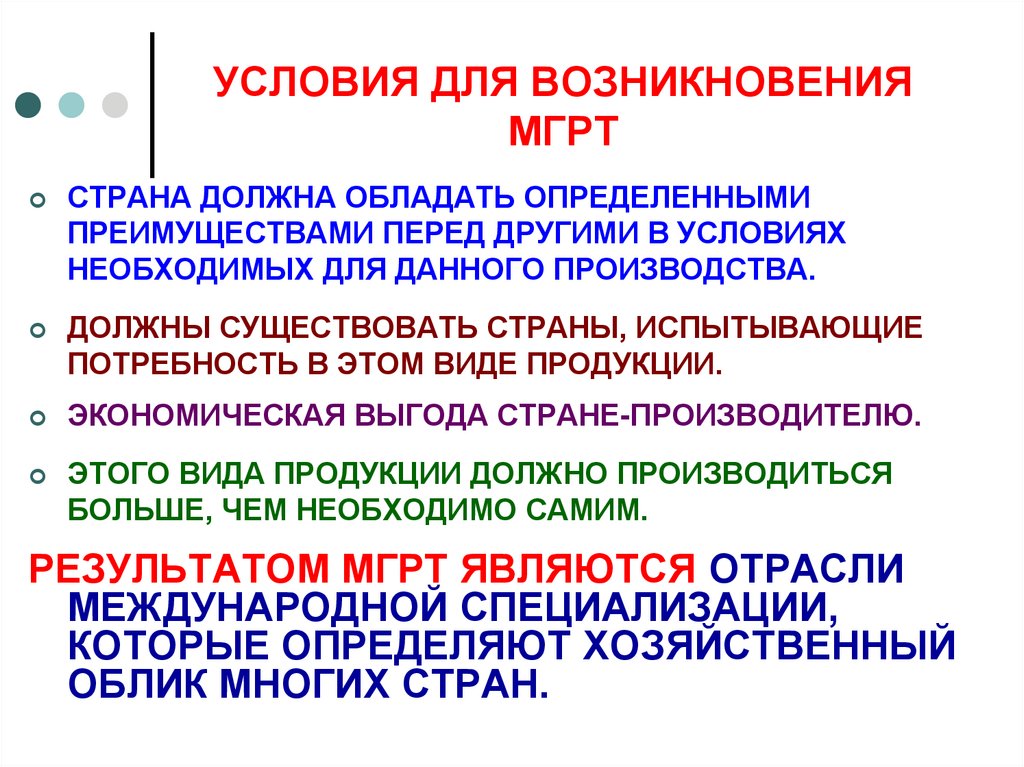 УСЛОВИЯ ДЛЯ ВОЗНИКНОВЕНИЯ МГРТ

СТРАНА ДОЛЖНА ОБЛАДАТЬ ОПРЕДЕЛЕННЫМИ ПРЕИМУЩЕСТВАМИ ПЕРЕД ДРУГИМИ В УСЛОВИЯХ НЕОБХОДИМЫХ ДЛЯ ДАННОГО ПРОИЗВОДСТВА.

ДОЛЖНЫ СУЩЕСТВОВАТЬ СТРАНЫ, ИСПЫТЫВАЮЩИЕ ПОТРЕБНОСТЬ В ЭТОМ ВИДЕ ПРОДУКЦИИ.

ЭКОНОМИЧЕСКАЯ ВЫГОДА СТРАНЕ-ПРОИЗВОДИТЕЛЮ.

ЭТОГО ВИДА ПРОДУКЦИИ ДОЛЖНО ПРОИЗВОДИТЬСЯ БОЛЬШЕ, ЧЕМ НЕОБХОДИМО САМИМ.

РЕЗУЛЬТАТОМ МГРТ ЯВЛЯЮТСЯ ОТРАСЛИ МЕЖДУНАРОДНОЙ СПЕЦИАЛИЗАЦИИ, КОТОРЫЕ ОПРЕДЕЛЯЮТ ХОЗЯЙСТВЕННЫЙ ОБЛИК МНОГИХ СТРАН.